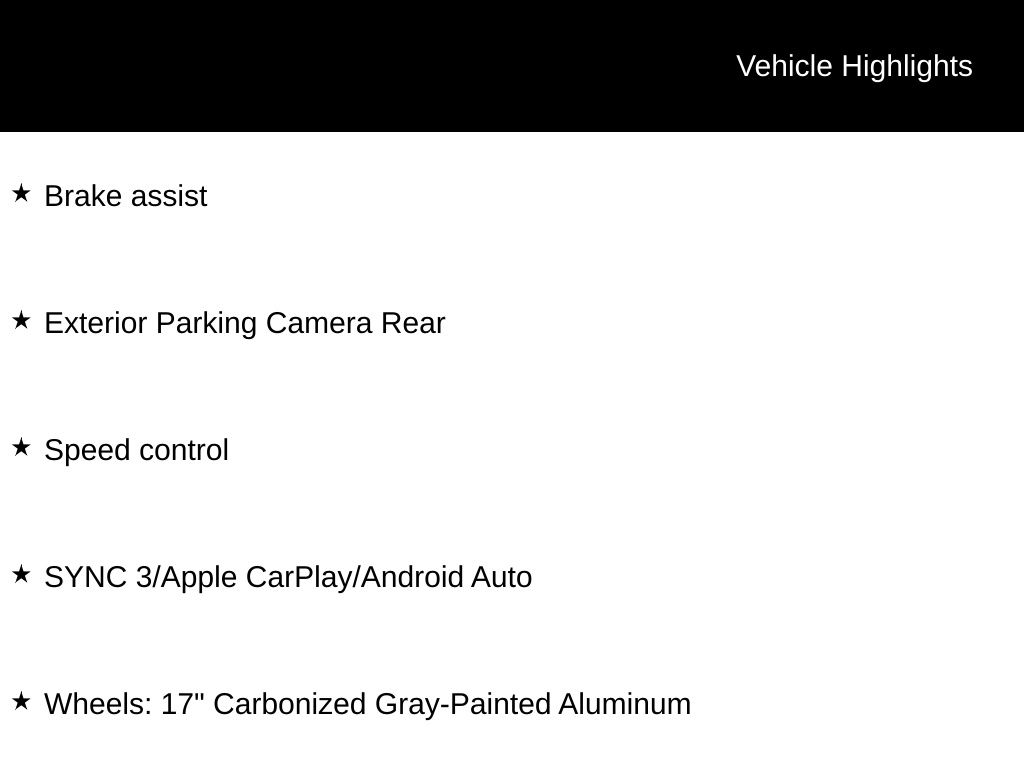 Vehicle Highlights

★ Brake assist

★ Exterior Parking Camera Rear

★ Speed control

★ SYNC 3/Apple CarPlay/Android Auto

★ Wheels: 17" Carbonized Gray-Painted Aluminum